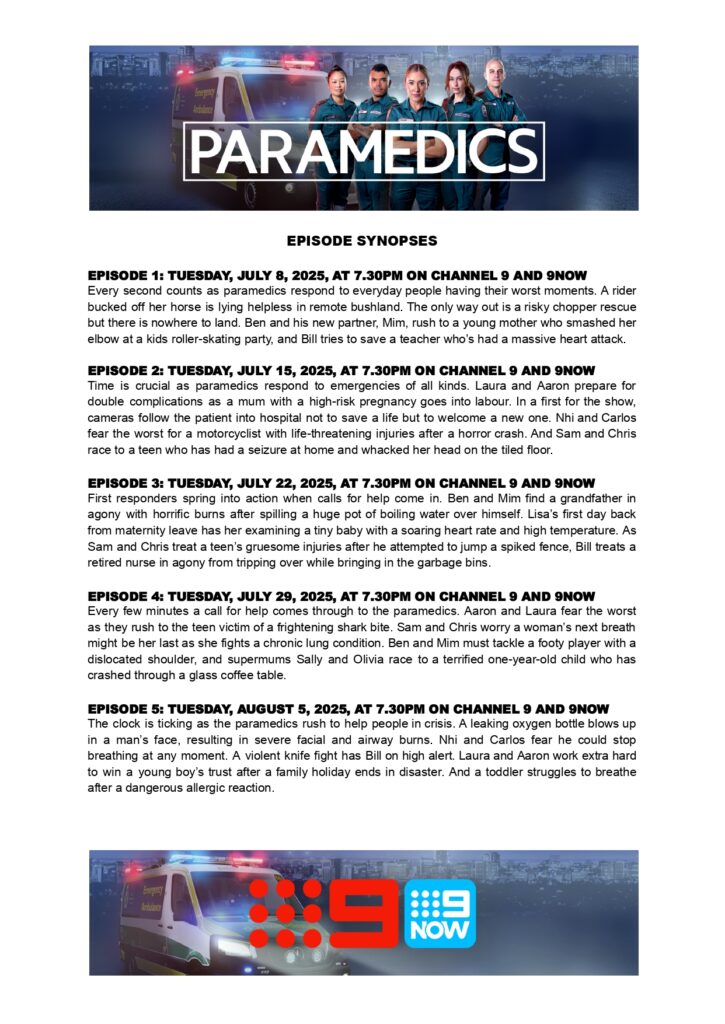 Emergency Ambulance

PARAMEDICS

EPISODE SYNOPSES

EPISODE 1: TUESDAY, JULY 8, 2025, AT 7.30PM ON CHANNEL 9 AND 9NOW
Every second counts as paramedics respond to everyday people having their worst moments. A rider bucked off her horse is lying helpless in remote bushland. The only way out is a risky chopper rescue but there is nowhere to land. Ben and his new partner, Mim, rush to a young mother who smashed her elbow at a kids roller-skating party, and Bill tries to save a teacher who's had a massive heart attack.

EPISODE 2: TUESDAY, JULY 15, 2025, AT 7.30PM ON CHANNEL 9 AND 9NOW
Time is crucial as paramedics respond to emergencies of all kinds. Laura and Aaron prepare for double complications as a mum with a high-risk pregnancy goes into labour. In a first for the show, cameras follow the patient into hospital not to save a life but to welcome a new one. Nhi and Carlos fear the worst for a motorcyclist with life-threatening injuries after a horror crash. And Sam and Chris race to a teen who has had a seizure at home and whacked her head on the tiled floor.

EPISODE 3: TUESDAY, JULY 22, 2025, AT 7.30PM ON CHANNEL 9 AND 9NOW
First responders spring into action when calls for help come in. Ben and Mim find a grandfather in agony with horrific burns after spilling a huge pot of boiling water over himself. Lisa's first day back from maternity leave has her examining a tiny baby with a soaring heart rate and high temperature. As Sam and Chris treat a teen's gruesome injuries after he attempted to jump a spiked fence, Bill treats a retired nurse in agony from tripping over while bringing in the garbage bins.

EPISODE 4: TUESDAY, JULY 29, 2025, AT 7.30PM ON CHANNEL 9 AND 9NOW
Every few minutes a call for help comes through to the paramedics. Aaron and Laura fear the worst as they rush to the teen victim of a frightening shark bite. Sam and Chris worry a woman's next breath might be her last as she fights a chronic lung condition. Ben and Mim must tackle a footy player with a dislocated shoulder, and supermums Sally and Olivia race to a terrified one-year-old child who has crashed through a glass coffee table.

EPISODE 5: TUESDAY, AUGUST 5, 2025, AT 7.30PM ON CHANNEL 9 AND 9NOW
The clock is ticking as the paramedics rush to help people in crisis. A leaking oxygen bottle blows up in a man's face, resulting in severe facial and airway burns. Nhi and Carlos fear he could stop breathing at any moment. A violent knife fight has Bill on high alert. Laura and Aaron work extra hard to win a young boy's trust after a family holiday ends in disaster. And a toddler struggles to breathe after a dangerous allergic reaction.

Emergency Ambulance

9

9 NOW